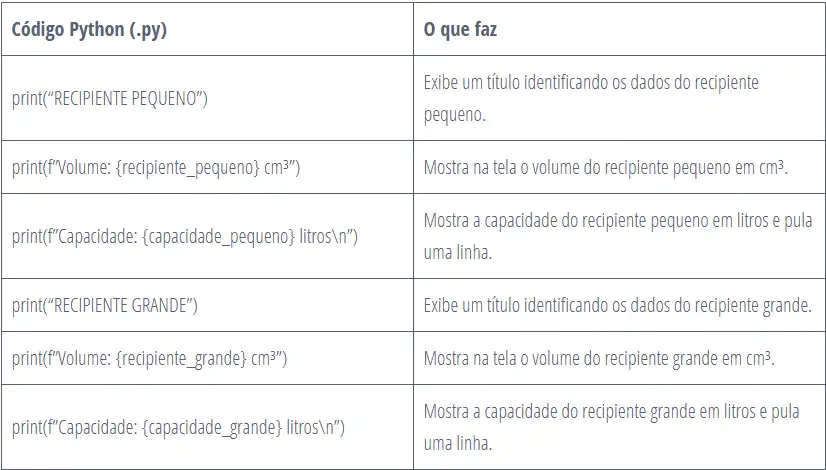 | Código Python (.py) | O que faz |
|---|---|
| print("RECIPIENTE PEQUENO") | Exibe um título identificando os dados do recipiente pequeno. |
| print(f"Volume: {recipiente_pequeno} cm³") | Mostra na tela o volume do recipiente pequeno em cm³. |
| print(f"Capacidade: {capacidade_pequeno} litros\n") | Mostra a capacidade do recipiente pequeno em litros e pula uma linha. |
| print("RECIPIENTE GRANDE") | Exibe um título identificando os dados do recipiente grande. |
| print(f"Volume: {recipiente_grande} cm³") | Mostra na tela o volume do recipiente grande em cm³. |
| print(f"Capacidade: {capacidade_grande} litros\n") | Mostra a capacidade do recipiente grande em litros e pula uma linha. |